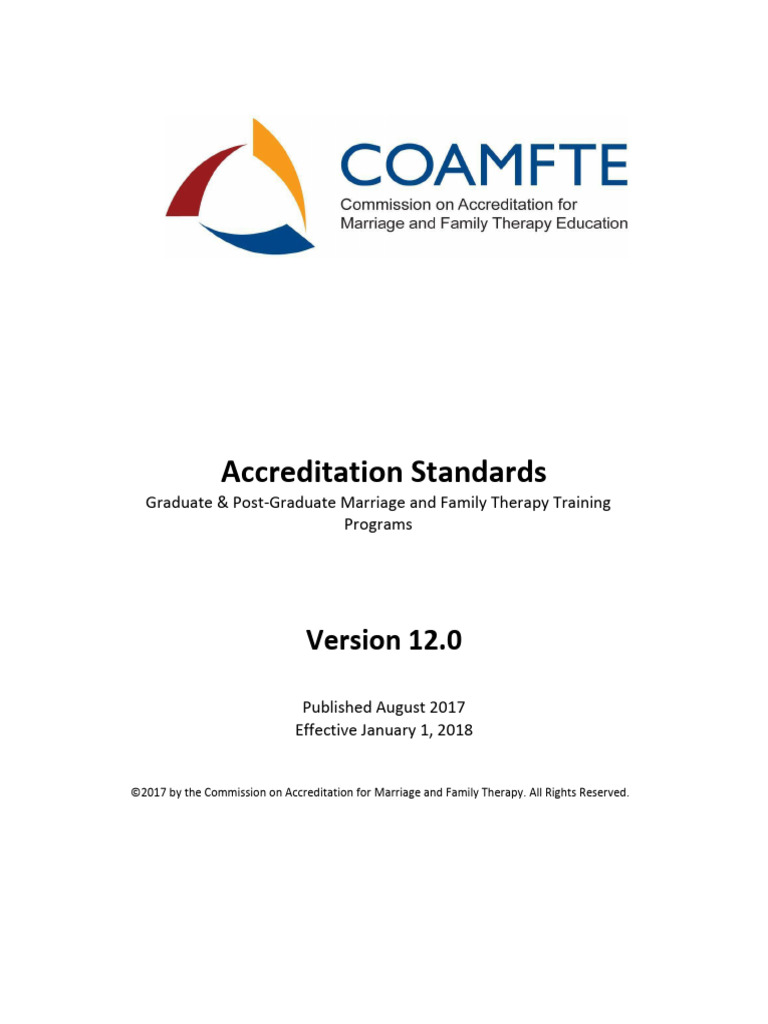 COAMFTE
Commission on Accreditation for Marriage and Family Therapy Education

Accreditation Standards
Graduate & Post-Graduate Marriage and Family Therapy Training Programs

Version 12.0

Published August 2017
Effective January 1, 2018

©2017 by the Commission on Accreditation for Marriage and Family Therapy. All Rights Reserved.